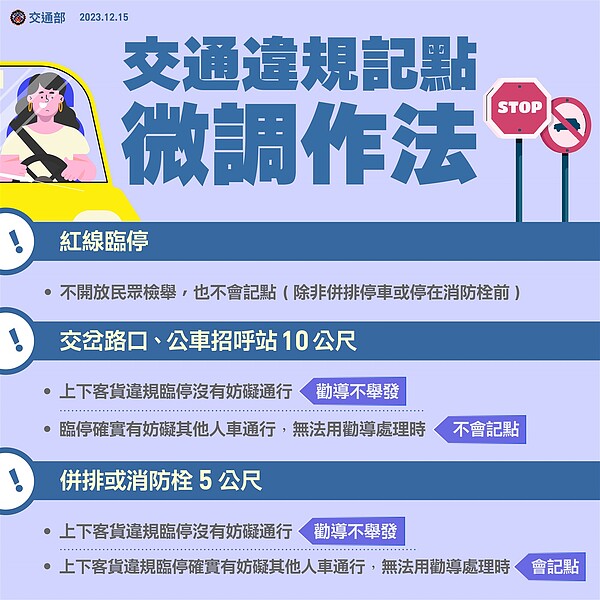 交通部 2023.12.15

交通違規記點
微調作法

STOP

!
紅線臨停

• 不開放民眾檢舉，也不會記點（除非併排停車或停在消防栓前）

!
交岔路口、公車招呼站 10 公尺

• 上下客貨違規臨停沒有妨礙通行 勸導不舉發

• 臨停確實有妨礙其他人車通行，無法用勸導處理時 不會記點

!
併排或消防栓 5 公尺

• 上下客貨違規臨停沒有妨礙通行 勸導不舉發

• 上下客貨違規臨停確實有妨礙其他人車通行，無法用勸導處理時 會記點